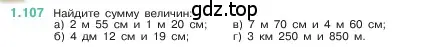 1.107 Найдите сумму величин: gdz.top
а) 2 м 55 см и 1 м 20 см;
б) 4 дм 12 см и 19 см;
в) 7 м 70 см и 4 м 60 см;
г) 3 км 250 м и 850 м.